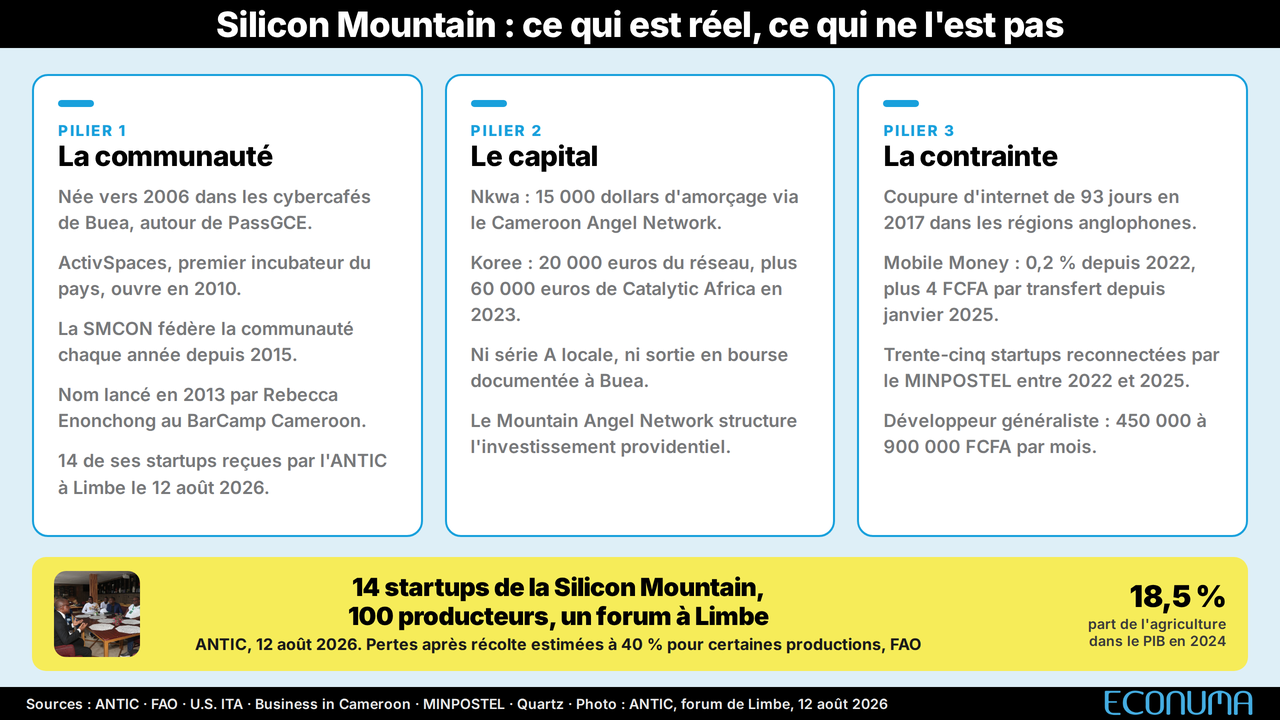 Silicon Mountain : ce qui est réel, ce qui ne l'est pas

PILIER 1
La communauté

Née vers 2006 dans les cybercafés de Buea, autour de PassGCE.

ActivSpaces, premier incubateur du pays, ouvre en 2010.

La SMCON fédère la communauté chaque année depuis 2015.

Nom lancé en 2013 par Rebecca Enonchong au BarCamp Cameroon.

14 de ses startups reçues par l'ANTIC à Limbe le 12 août 2026.

PILIER 2
Le capital

Nkwa : 15 000 dollars d'amorçage via le Cameroon Angel Network.

Koree : 20 000 euros du réseau, plus 60 000 euros de Catalytic Africa en 2023.

Ni série A locale, ni sortie en bourse documentée à Buea.

Le Mountain Angel Network structure l'investissement providentiel.

PILIER 3
La contrainte

Coupure d'internet de 93 jours en 2017 dans les régions anglophones.

Mobile Money : 0,2 % depuis 2022, plus 4 FCFA par transfert depuis janvier 2025.

Trente-cinq startups reconnectées par le MINPOSTEL entre 2022 et 2025.

Développeur généraliste : 450 000 à 900 000 FCFA par mois.

14 startups de la Silicon Mountain, 100 producteurs, un forum à Limbe
ANTIC, 12 août 2026. Pertes après récolte estimées à 40 % pour certaines productions, FAO

18,5 %
part de l'agriculture dans le PIB en 2024

Sources : ANTIC · FAO · U.S. ITA · Business in Cameroon · MINPOSTEL · Quartz · Photo : ANTIC, forum de Limbe, 12 août 2026

ECONUMA